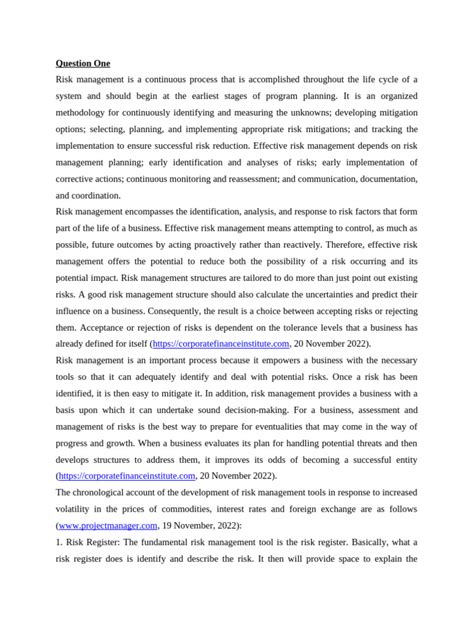 Question One

Risk management is a continuous process that is accomplished throughout the life cycle of a system and should begin at the earliest stages of program planning. It is an organized methodology for continuously identifying and measuring the unknowns; developing mitigation options; selecting, planning, and implementing appropriate risk mitigations; and tracking the implementation to ensure successful risk reduction. Effective risk management depends on risk management planning; early identification and analyses of risks; early implementation of corrective actions; continuous monitoring and reassessment; and communication, documentation, and coordination.

Risk management encompasses the identification, analysis, and response to risk factors that form part of the life of a business. Effective risk management means attempting to control, as much as possible, future outcomes by acting proactively rather than reactively. Therefore, effective risk management offers the potential to reduce both the possibility of a risk occurring and its potential impact. Risk management structures are tailored to do more than just point out existing risks. A good risk management structure should also calculate the uncertainties and predict their influence on a business. Consequently, the result is a choice between accepting risks or rejecting them. Acceptance or rejection of risks is dependent on the tolerance levels that a business has already defined for itself (https://corporatefinanceinstitute.com, 20 November 2022).

Risk management is an important process because it empowers a business with the necessary tools so that it can adequately identify and deal with potential risks. Once a risk has been identified, it is then easy to mitigate it. In addition, risk management provides a business with a basis upon which it can undertake sound decision-making. For a business, assessment and management of risks is the best way to prepare for eventualities that may come in the way of progress and growth. When a business evaluates its plan for handling potential threats and then develops structures to address them, it improves its odds of becoming a successful entity (https://corporatefinanceinstitute.com, 20 November 2022).

The chronological account of the development of risk management tools in response to increased volatility in the prices of commodities, interest rates and foreign exchange are as follows (www.projectmanager.com, 19 November, 2022):

1. Risk Register: The fundamental risk management tool is the risk register. Basically, what a risk register does is identify and describe the risk. It then will provide space to explain the